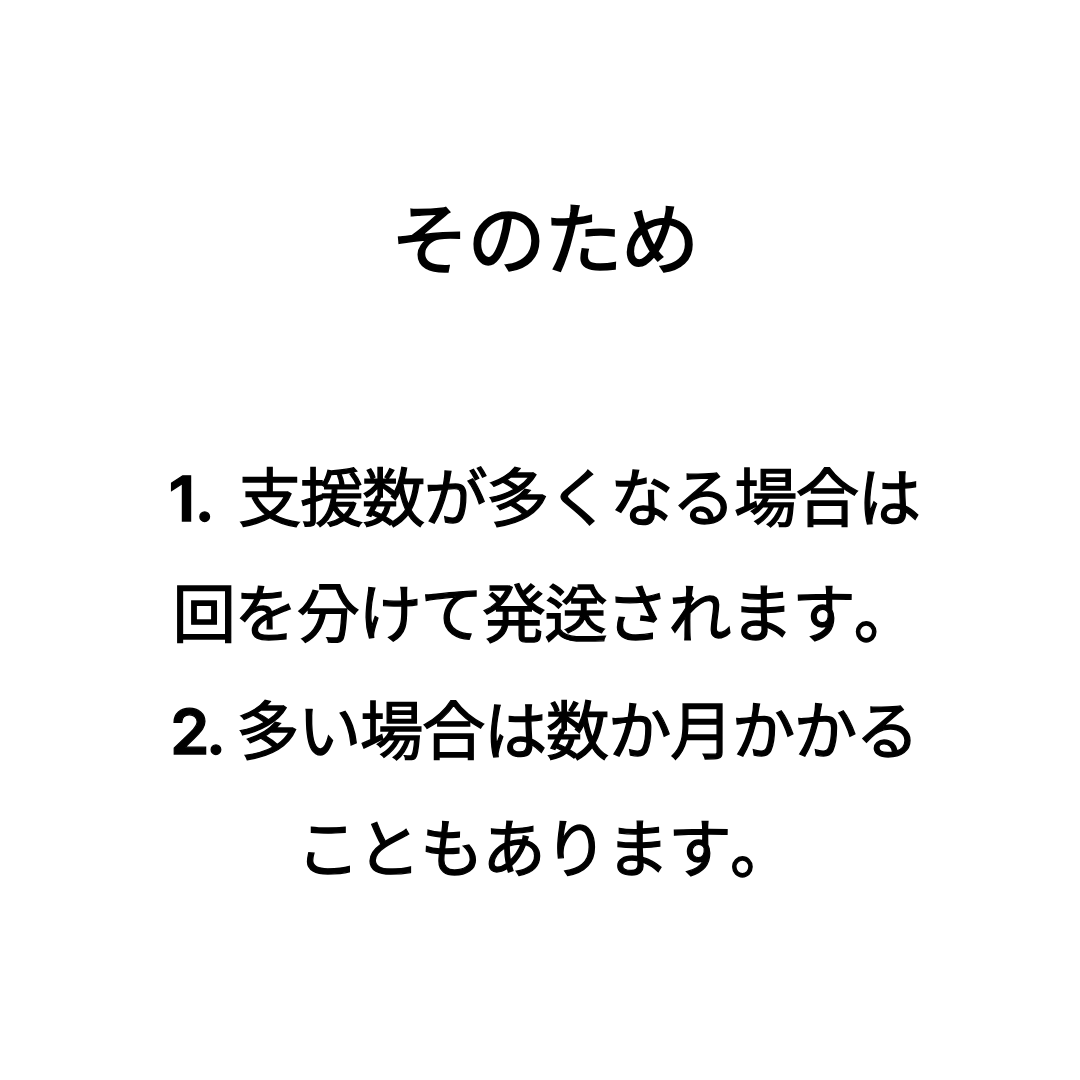 そのため

1.支援数が多くなる場合は回を分けて発送されます。

2.多い場合は数か月かかることもあります。